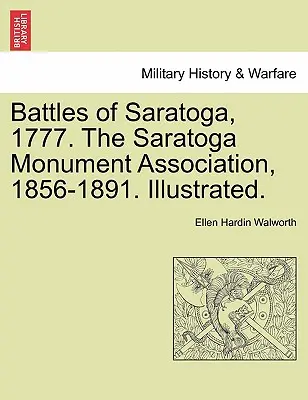 BRITISH LIBRARY

Military History & Warfare

Battles of Saratoga, 1777. The Saratoga Monument Association, 1856-1891. Illustrated.

Ellen Hardin Walworth